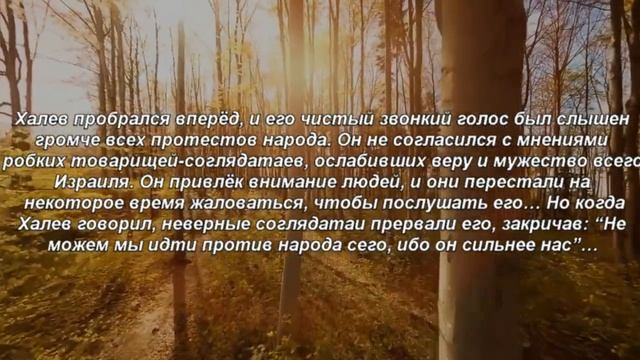 Халев пробрался вперёд, и его чистый звонкий голос был слышен громче всех протестов народа. Он не согласился с мнениями робких товарищей-соглядатаев, ослабивших веру и мужество всего Израиля. Он привлёк внимание людей, и они перестали на некоторое время жаловаться, чтобы послушать его… Но когда Халев говорил, неверные соглядатаи прервали его, закричав: “Не можем мы идти против народа сего, ибо он сильнее нас”…